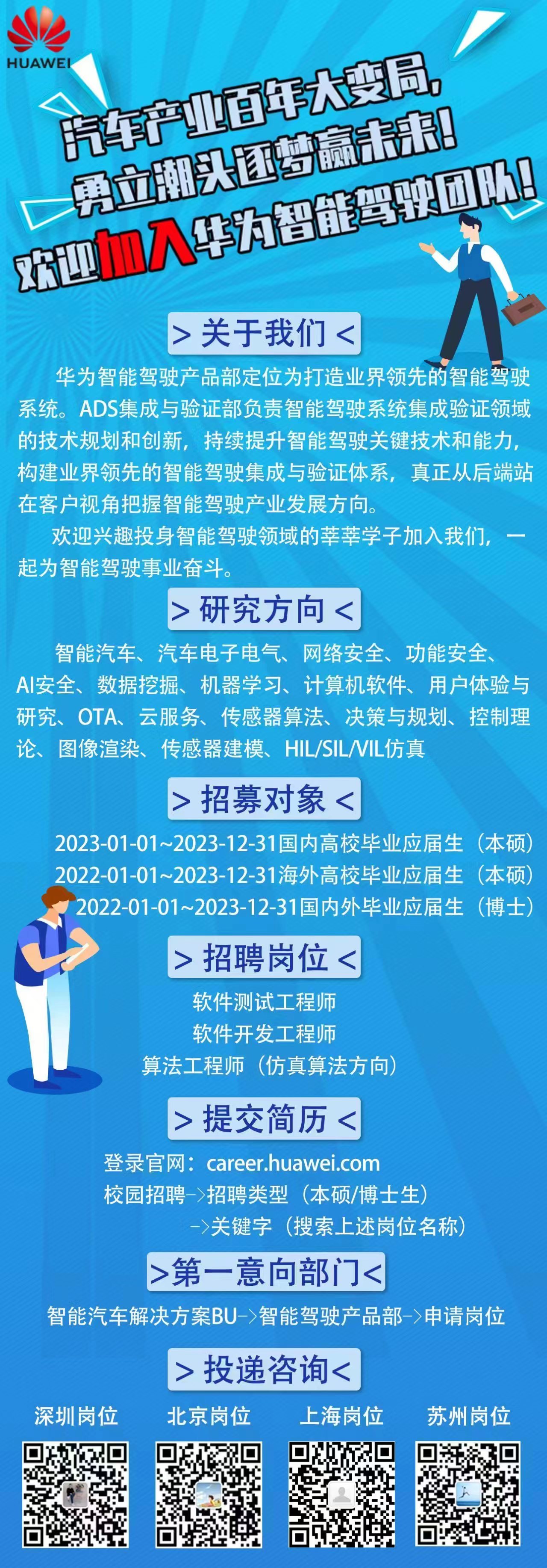 HUAWEI

汽车产业百年大变局，
勇立潮头逐梦赢未来！
欢迎加入华为智能驾驶团队！

> 关于我们 <

华为智能驾驶产品部定位为打造业界领先的智能驾驶系统。ADS集成与验证部负责智能驾驶系统集成验证领域的技术规划和创新，持续提升智能驾驶关键技术和能力，构建业界领先的智能驾驶集成与验证体系，真正从后端站在客户视角把握智能驾驶产业发展方向。

欢迎兴趣投身智能驾驶领域的莘莘学子加入我们，一起为智能驾驶事业奋斗。

> 研究方向 <

智能汽车、汽车电子电气、网络安全、功能安全、AI安全、数据挖掘、机器学习、计算机软件、用户体验与研究、OTA、云服务、传感器算法、决策与规划、控制理论、图像渲染、传感器建模、HIL/SIL/VIL仿真

> 招募对象 <

2023-01-01~2023-12-31国内高校毕业应届生（本硕）
2022-01-01~2023-12-31海外高校毕业应届生（本硕）
2022-01-01~2023-12-31国内外毕业应届生（博士）

> 招聘岗位 <

软件测试工程师
软件开发工程师
算法工程师（仿真算法方向）

> 提交简历 <

登录官网：career.huawei.com
校园招聘->招聘类型（本硕/博士生）
->关键字（搜索上述岗位名称）

>第一意向部门<

智能汽车解决方案BU->智能驾驶产品部->申请岗位

> 投递咨询<

深圳岗位 北京岗位 上海岗位 苏州岗位